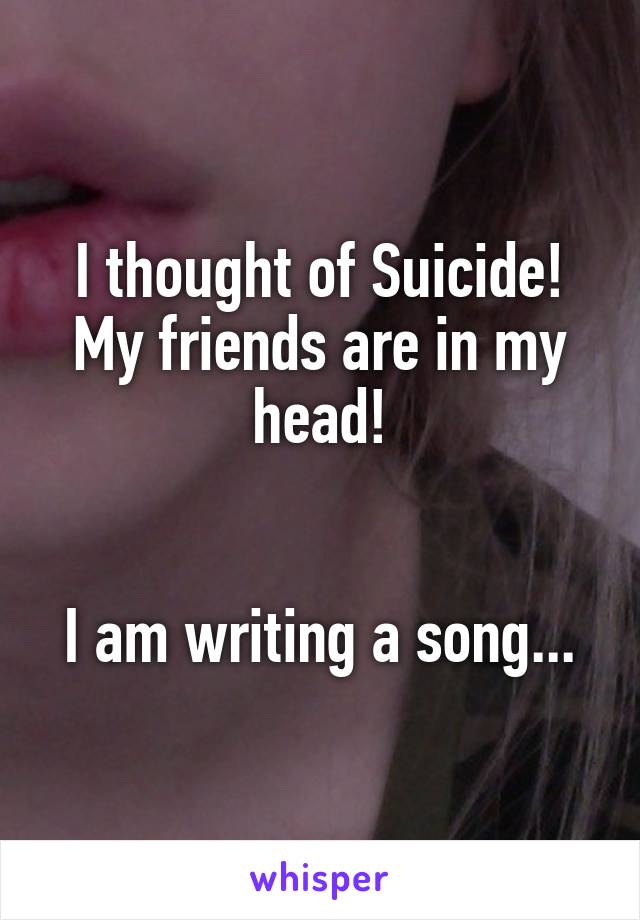 I thought of Suicide! My friends are in my head!

I am writing a song...

whisper